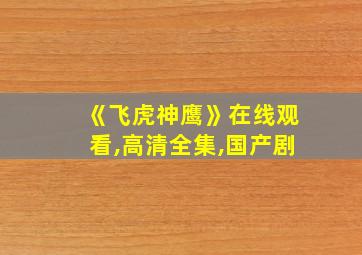 《飞虎神鹰》在线观看,高清全集,国产剧